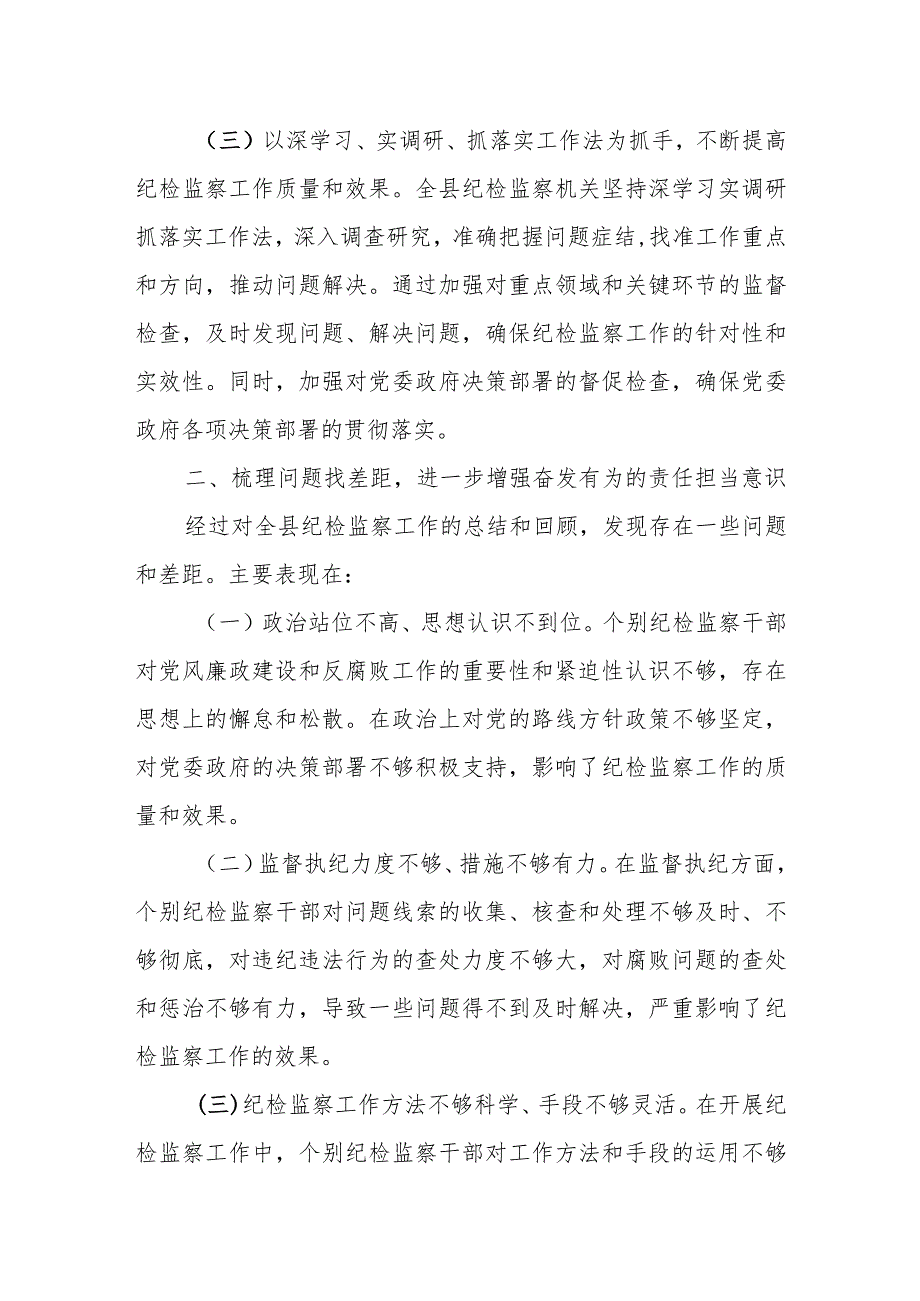 （三）以深学习、实调研、抓落实工作法为抓手，不断提高纪检监察工作质量和效果。全县纪检监察机关坚持深学习实调研抓落实工作法，深入调查研究，准确把握问题症结,找准工作重点和方向，推动问题解决。通过加强对重点领域和关键环节的监督检查，及时发现问题、解决问题，确保纪检监察工作的针对性和实效性。同时，加强对党委政府决策部署的督促检查，确保党委政府各项决策部署的贯彻落实。

二、梳理问题找差距，进一步增强奋发有为的责任担当意识

经过对全县纪检监察工作的总结和回顾，发现存在一些问题和差距。主要表现在：

（一）政治站位不高、思想认识不到位。个别纪检监察干部对党风廉政建设和反腐败工作的重要性和紧迫性认识不够，存在思想上的懈怠和松散。在政治上对党的路线方针政策不够坚定，对党委政府的决策部署不够积极支持，影响了纪检监察工作的质量和效果。

（二）监督执纪力度不够、措施不够有力。在监督执纪方面，个别纪检监察干部对问题线索的收集、核查和处理不够及时、不够彻底，对违纪违法行为的查处力度不够大，对腐败问题的查处和惩治不够有力，导致一些问题得不到及时解决，严重影响了纪检监察工作的效果。

(三)纪检监察工作方法不够科学、手段不够灵活。在开展纪检监察工作中，个别纪检监察干部对工作方法和手段的运用不够